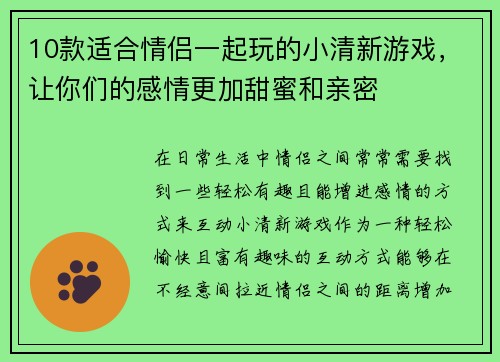 10款适合情侣一起玩的小清新游戏，让你们的感情更加甜蜜和亲密

在日常生活中情侣之间常常需要找到一些轻松有趣且能增进感情的方式来互动小清新游戏作为一种轻松愉快且富有趣味的互动方式能够在不经意间拉近情侣之间的距离增加